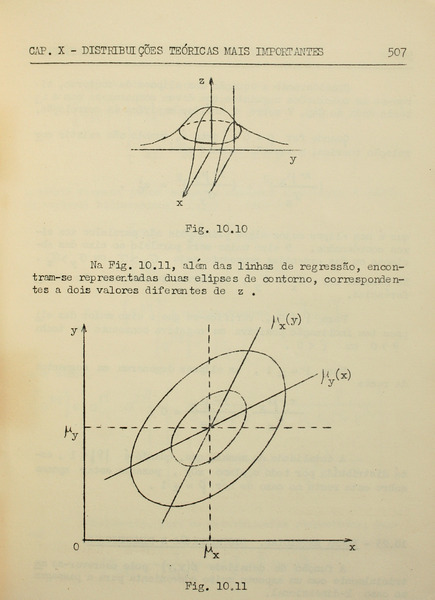 CAP. X - DISTRIBUIÇÕES TEÓRICAS MAIS IMPORTANTES 507

z

y

x

Fig. 10.10

Na Fig. 10.11, além das linhas de regressão, encontram-se representadas duas elipses de contorno, correspondentes a dois valores diferentes de z .

y

$\mu_x(y)$

$\mu_y(x)$

$\mu_y$

0

$\mu_x$

x

Fig. 10.11